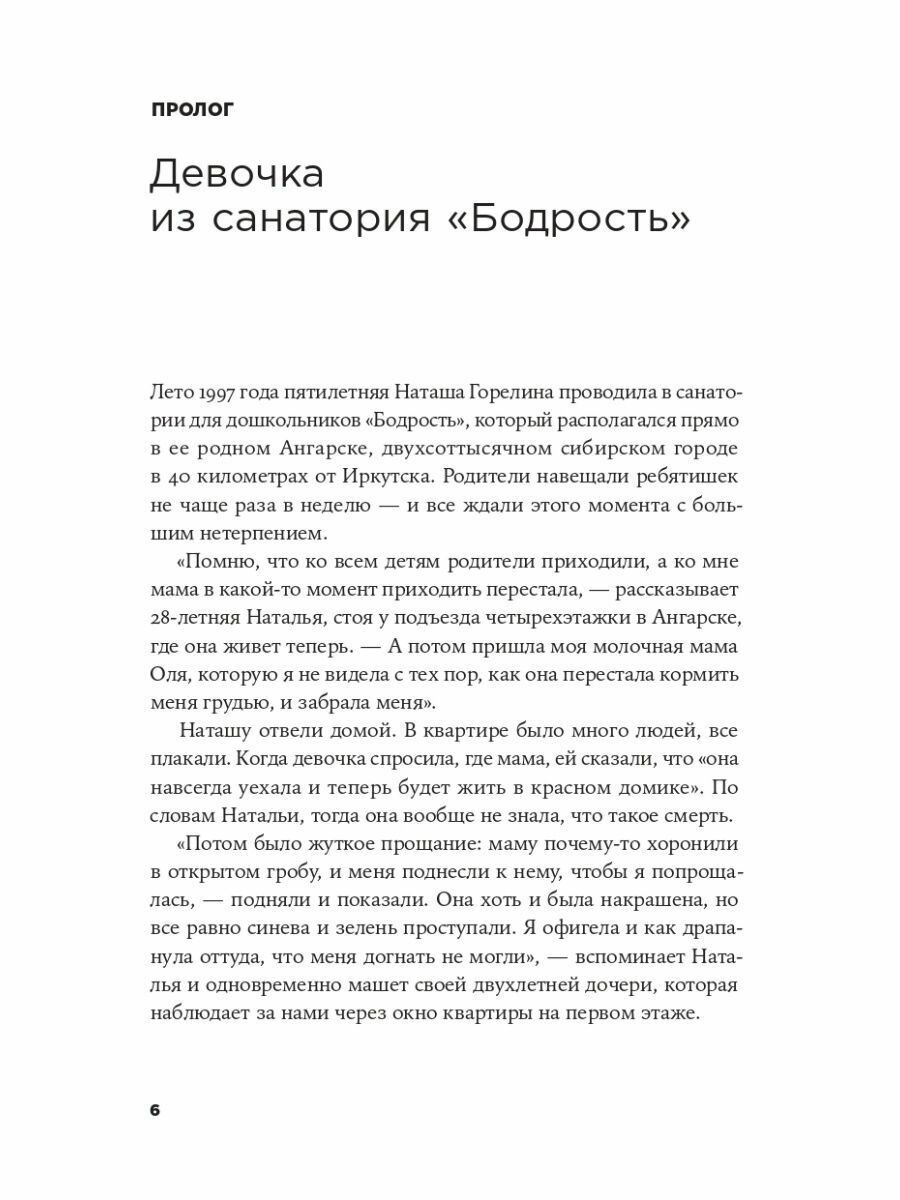 ПРОЛОГ

Девочка из санатория «Бодрость»

Лето 1997 года пятилетняя Наташа Горелина проводила в санатории для дошкольников «Бодрость», который располагался прямо в ее родном Ангарске, двухсоттысячном сибирском городе в 40 километрах от Иркутска. Родители навещали ребятишек не чаще раза в неделю — и все ждали этого момента с большим нетерпением.

«Помню, что ко всем детям родители приходили, а ко мне мама в какой-то момент приходить перестала, — рассказывает 28-летняя Наталья, стоя у подъезда четырехэтажки в Ангарске, где она живет теперь. — А потом пришла моя молочная мама Оля, которую я не видела с тех пор, как она перестала кормить меня грудью, и забрала меня».

Наташу отвели домой. В квартире было много людей, все плакали. Когда девочка спросила, где мама, ей сказали, что «она навсегда уехала и теперь будет жить в красном домике». По словам Натальи, тогда она вообще не знала, что такое смерть.

«Потом было жуткое прощание: маму почему-то хоронили в открытом гробу, и меня поднесли к нему, чтобы я попрощалась, — подняли и показали. Она хоть и была накрашена, но все равно синева и зелень проступали. Я офигела и как драпанула оттуда, что меня догнать не могли», — вспоминает Наталья и одновременно машет своей двухлетней дочери, которая наблюдает за нами через окно квартиры на первом этаже.

6